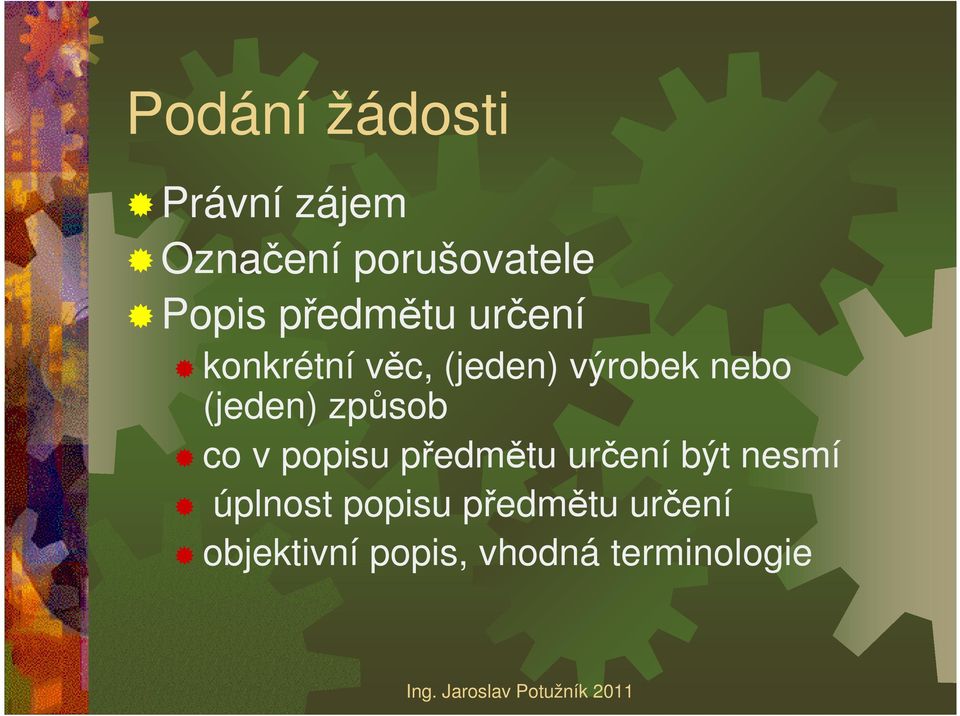 Podání žádosti

Právní zájem

Označení porušovatele

Popis předmětu určení

konkrétní věc, (jeden) výrobek nebo (jeden) způsob

co v popisu předmětu určení být nesmí

úplnost popisu předmětu určení

objektivní popis, vhodná terminologie

Ing. Jaroslav Potužník 2011